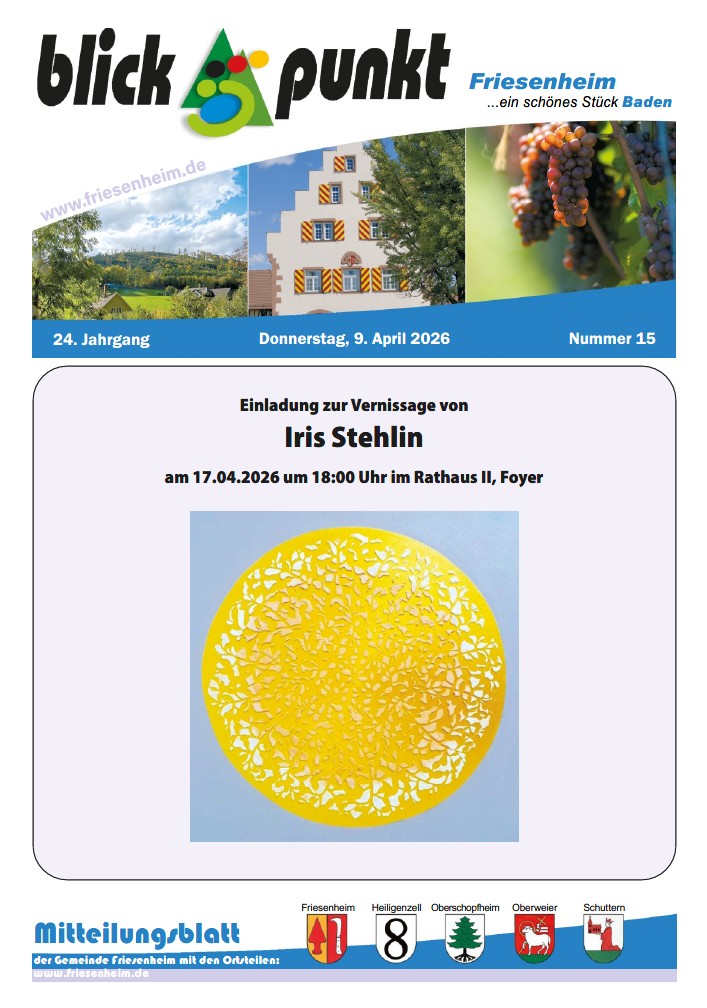 blick punkt

Friesenheim
...ein schönes Stück Baden

www.friesenheim.de

24. Jahrgang

Donnerstag, 9. April 2026

Nummer 15

Einladung zur Vernissage von

Iris Stehlin

am 17.04.2026 um 18:00 Uhr im Rathaus II, Foyer

Mitteilungsblatt

der Gemeinde Friesenheim mit den Ortsteilen:

www.friesenheim.de

Friesenheim

Heiligenzell

8

Oberschopfheim

Oberweier

Schuttern